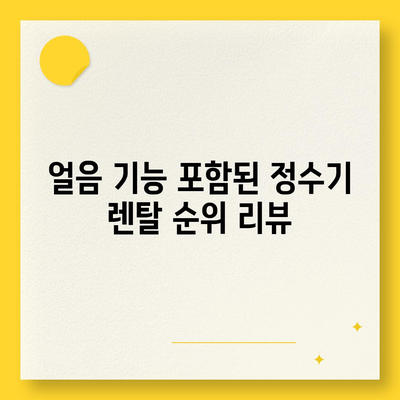 얼음 기능 포함된 정수기 렌탈 순위 리뷰